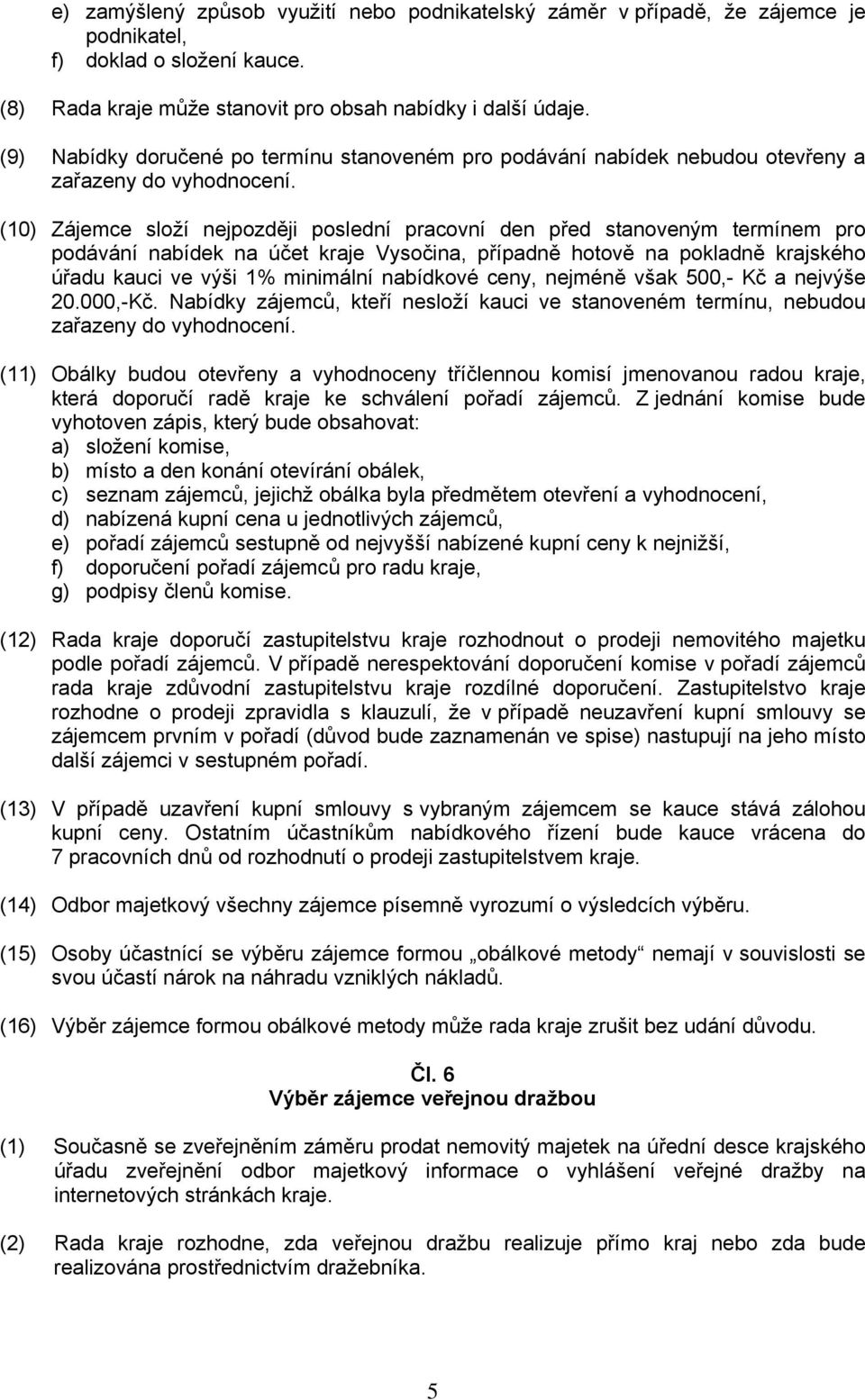 e) zamýšlený způsob využití nebo podnikatelský záměr v případě, že zájemce je podnikatel,
f) doklad o složení kauce.

(8) Rada kraje může stanovit pro obsah nabídky i další údaje.

(9) Nabídky doručené po termínu stanoveném pro podávání nabídek nebudou otevřeny a zařazeny do vyhodnocení.

(10) Zájemce složí nejpozději poslední pracovní den před stanoveným termínem pro podávání nabídek na účet kraje Vysočina, případně hotově na pokladně krajského úřadu kauci ve výši 1% minimální nabídkové ceny, nejméně však 500,- Kč a nejvýše 20.000,-Kč. Nabídky zájemců, kteří nesloží kauci ve stanoveném termínu, nebudou zařazeny do vyhodnocení.

(11) Obálky budou otevřeny a vyhodnoceny tříčlennou komisí jmenovanou radou kraje, která doporučí radě kraje ke schválení pořadí zájemců. Z jednání komise bude vyhotoven zápis, který bude obsahovat:
a) složení komise,
b) místo a den konání otevírání obálek,
c) seznam zájemců, jejichž obálka byla předmětem otevření a vyhodnocení,
d) nabízená kupní cena u jednotlivých zájemců,
e) pořadí zájemců sestupně od nejvyšší nabízené kupní ceny k nejnižší,
f) doporučení pořadí zájemců pro radu kraje,
g) podpisy členů komise.

(12) Rada kraje doporučí zastupitelstvu kraje rozhodnout o prodeji nemovitého majetku podle pořadí zájemců. V případě nerespektování doporučení komise v pořadí zájemců rada kraje zdůvodní zastupitelstvu kraje rozdílné doporučení. Zastupitelstvo kraje rozhodne o prodeji zpravidla s klauzulí, že v případě neuzavření kupní smlouvy se zájemcem prvním v pořadí (důvod bude zaznamenán ve spise) nastupují na jeho místo další zájemci v sestupném pořadí.

(13) V případě uzavření kupní smlouvy s vybraným zájemcem se kauce stává zálohou kupní ceny. Ostatním účastníkům nabídkového řízení bude kauce vrácena do 7 pracovních dnů od rozhodnutí o prodeji zastupitelstvem kraje.

(14) Odbor majetkový všechny zájemce písemně vyrozumí o výsledcích výběru.

(15) Osoby účastnící se výběru zájemce formou „obálkové metody“ nemají v souvislosti se svou účastí nárok na náhradu vzniklých nákladů.

(16) Výběr zájemce formou obálkové metody může rada kraje zrušit bez udání důvodu.

Čl. 6
Výběr zájemce veřejnou dražbou

(1) Současně se zveřejněním záměru prodat nemovitý majetek na úřední desce krajského úřadu zveřejnění odbor majetkový informace o vyhlášení veřejné dražby na internetových stránkách kraje.

(2) Rada kraje rozhodne, zda veřejnou dražbu realizuje přímo kraj nebo zda bude realizována prostřednictvím dražebníka.

5